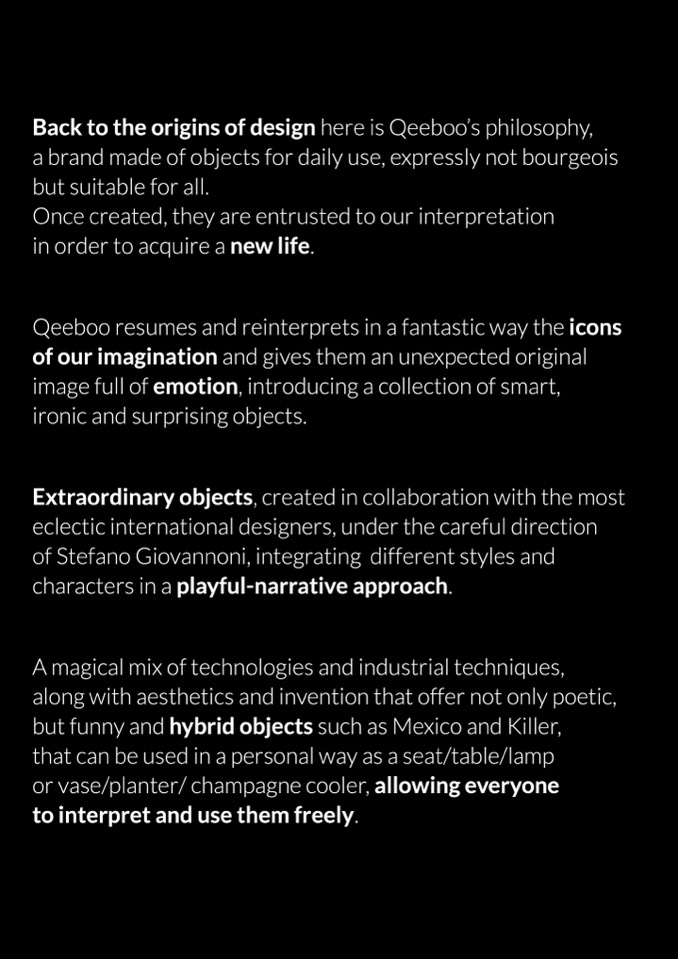 Back to the origins of design here is Qeeboo's philosophy, a brand made of objects for daily use, expressly not bourgeois but suitable for all.
Once created, they are entrusted to our interpretation in order to acquire a new life.

Qeeboo resumes and reinterprets in a fantastic way the icons of our imagination and gives them an unexpected original image full of emotion, introducing a collection of smart, ironic and surprising objects.

Extraordinary objects, created in collaboration with the most eclectic international designers, under the careful direction of Stefano Giovannoni, integrating different styles and characters in a playful-narrative approach.

A magical mix of technologies and industrial techniques, along with aesthetics and invention that offer not only poetic, but funny and hybrid objects such as Mexico and Killer, that can be used in a personal way as a seat/table/lamp or vase/planter/ champagne cooler, allowing everyone to interpret and use them freely.